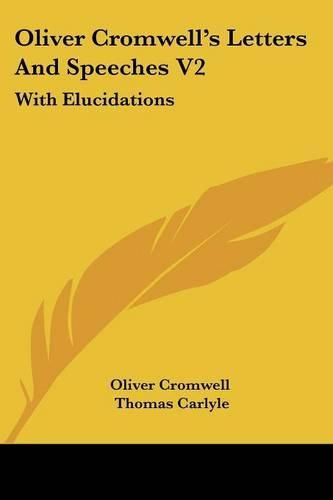 Oliver Cromwell's Letters And Speeches V2

With Elucidations

Oliver Cromwell
Thomas Carlyle